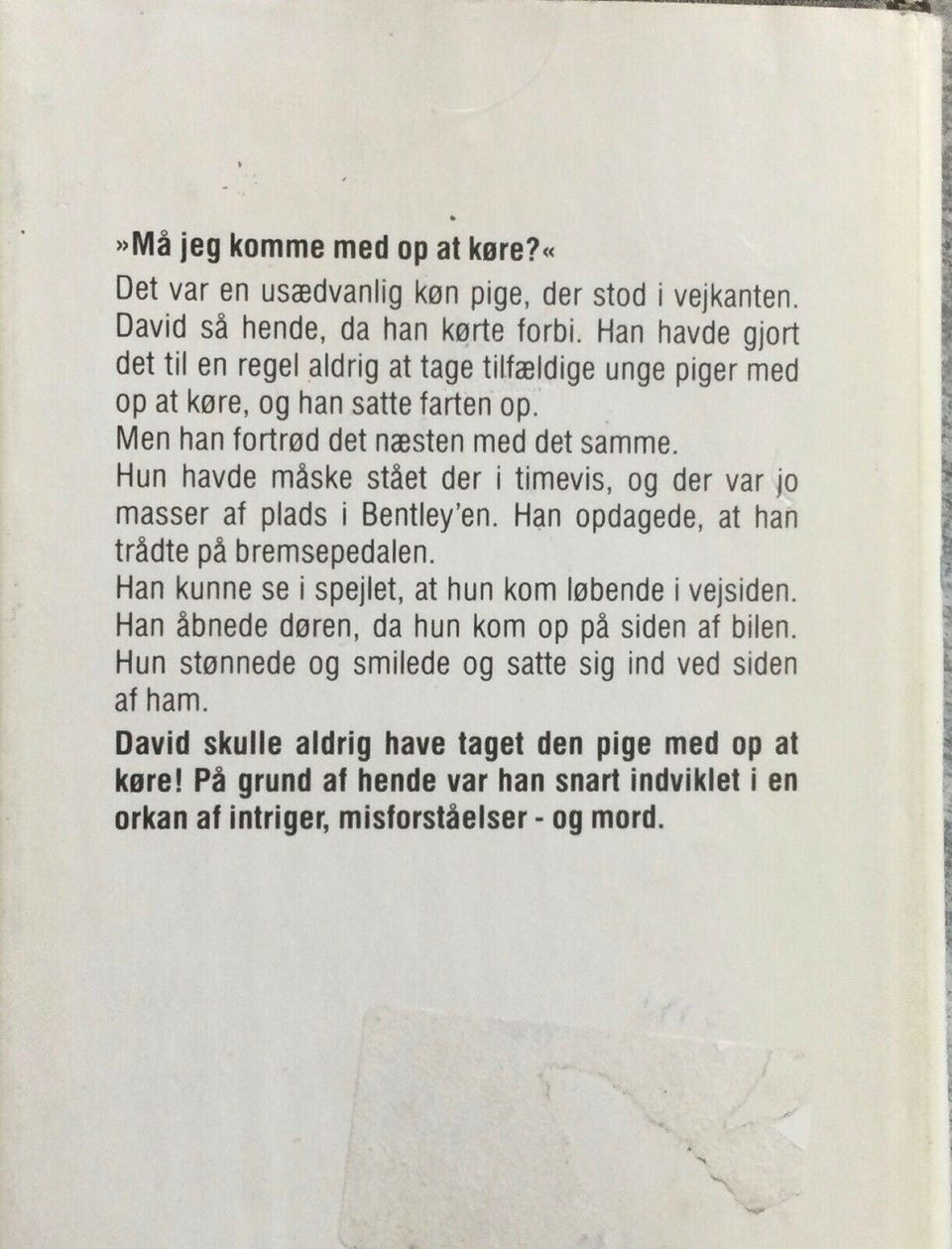 »Må jeg komme med op at køre?«

Det var en usædvanlig køn pige, der stod i vejkanten. David så hende, da han kørte forbi. Han havde gjort det til en regel aldrig at tage tilfældige unge piger med op at køre, og han satte farten op.
Men han fortrød det næsten med det samme.
Hun havde måske stået der i timevis, og der var jo masser af plads i Bentley'en. Han opdagede, at han trådte på bremsepedalen.
Han kunne se i spejlet, at hun kom løbende i vejsiden. Han åbnede døren, da hun kom op på siden af bilen. Hun stønnede og smilede og satte sig ind ved siden af ham.

David skulle aldrig have taget den pige med op at køre! På grund af hende var han snart indviklet i en orkan af intriger, misforståelser - og mord.